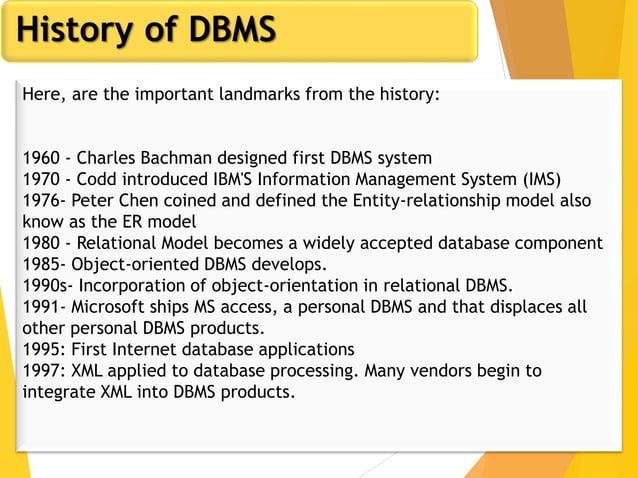 History of DBMS

Here, are the important landmarks from the history:

1960 - Charles Bachman designed first DBMS system
1970 - Codd introduced IBM'S Information Management System (IMS)
1976- Peter Chen coined and defined the Entity-relationship model also know as the ER model
1980 - Relational Model becomes a widely accepted database component
1985- Object-oriented DBMS develops.
1990s- Incorporation of object-orientation in relational DBMS.
1991- Microsoft ships MS access, a personal DBMS and that displaces all other personal DBMS products.
1995: First Internet database applications
1997: XML applied to database processing. Many vendors begin to integrate XML into DBMS products.